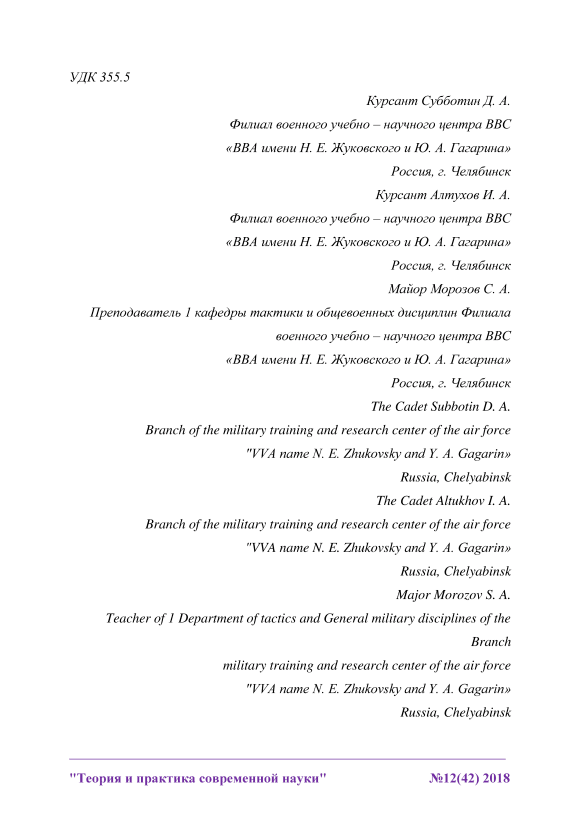 УДК 355.5

Курсант Субботин Д. А.

Филиал военного учебно – научного центра ВВС

«ВВА имени Н. Е. Жуковского и Ю. А. Гагарина»

Россия, г. Челябинск

Курсант Алтухов И. А.

Филиал военного учебно – научного центра ВВС

«ВВА имени Н. Е. Жуковского и Ю. А. Гагарина»

Россия, г. Челябинск

Майор Морозов С. А.

Преподаватель 1 кафедры тактики и общевоенных дисциплин Филиала военного учебно – научного центра ВВС

«ВВА имени Н. Е. Жуковского и Ю. А. Гагарина»

Россия, г. Челябинск

The Cadet Subbotin D. A.

Branch of the military training and research center of the air force

"VVA name N. E. Zhukovsky and Y. A. Gagarin»

Russia, Chelyabinsk

The Cadet Altukhov I. A.

Branch of the military training and research center of the air force

"VVA name N. E. Zhukovsky and Y. A. Gagarin»

Russia, Chelyabinsk

Major Morozov S. A.

Teacher of 1 Department of tactics and General military disciplines of the Branch

military training and research center of the air force

"VVA name N. E. Zhukovsky and Y. A. Gagarin»

Russia, Chelyabinsk

"Теория и практика современной науки" №12(42) 2018